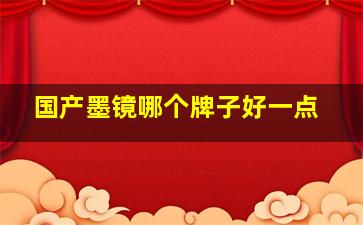 国产墨镜哪个牌子好一点